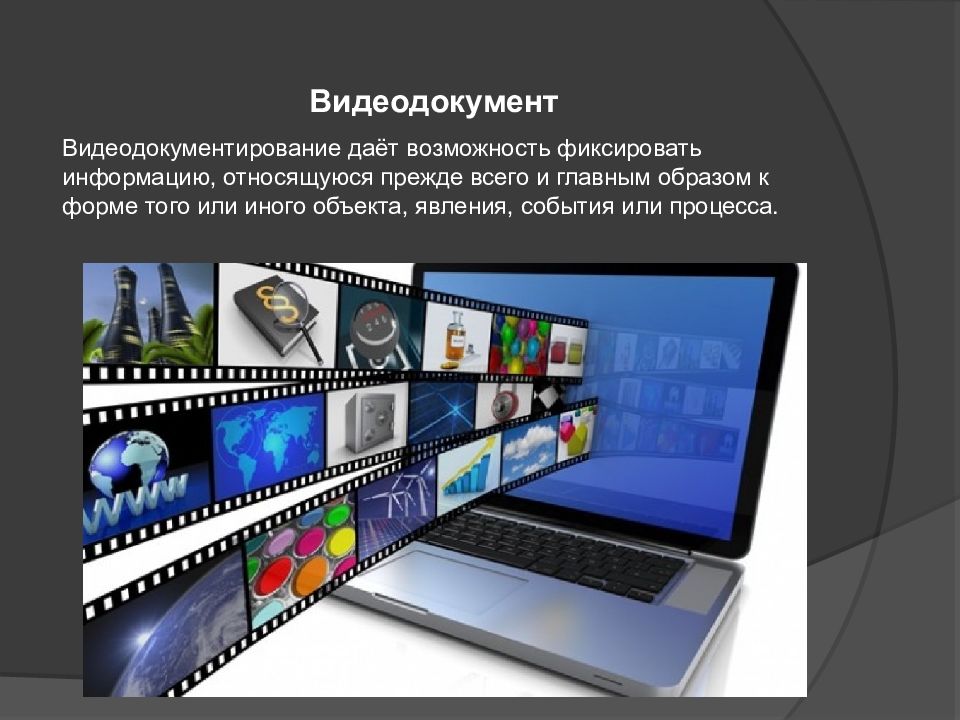 Видеодокумент

Видеодокументирование даёт возможность фиксировать информацию, относящуюся прежде всего и главным образом к форме того или иного объекта, явления, события или процесса.

www